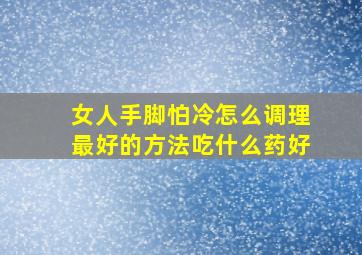 女人手脚怕冷怎么调理
最好的方法吃什么药好